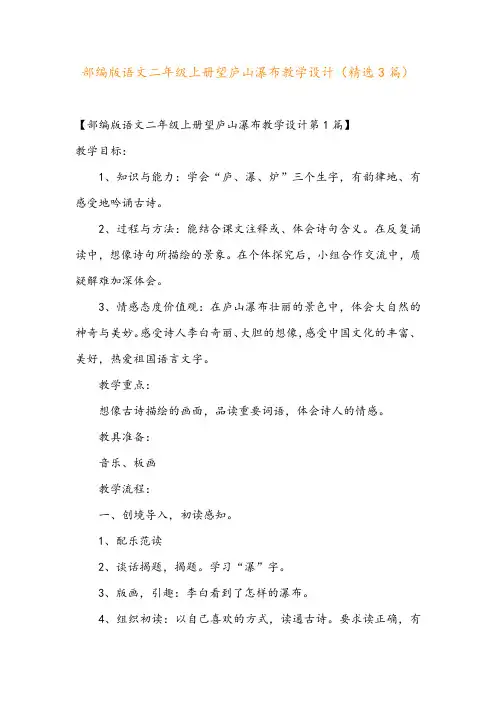 部编版语文二年级上册望庐山瀑布教学设计（精选3篇）

【部编版语文二年级上册望庐山瀑布教学设计第1篇】

教学目标：

1、知识与能力：学会“庐、瀑、炉”三个生字，有韵律地、有感受地吟诵古诗。

2、过程与方法：能结合课文注释或、体会诗句含义。在反复诵读中，想像诗句所描绘的景象。在个体探究后，小组合作交流中，质疑解难加深体会。

3、情感态度价值观：在庐山瀑布壮丽的景色中，体会大自然的神奇与美妙。感受诗人李白奇丽、大胆的想像，感受中国文化的丰富、美好，热爱祖国语言文字。

教学重点：

想像古诗描绘的画面，品读重要词语，体会诗人的情感。

教具准备：

音乐、板画

教学流程：

一、创境导入，初读感知。

1、配乐范读

2、谈话揭题，揭题。学习“瀑”字。

3、版画，引趣：李白看到了怎样的瀑布。

4、组织初读：以自己喜欢的方式，读通古诗。要求读正确，有